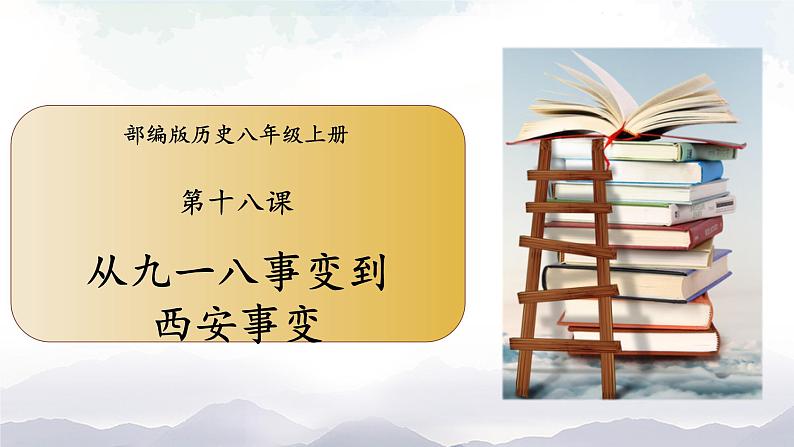 部编版历史八年级上册

第十八课

从九一八事变到西安事变